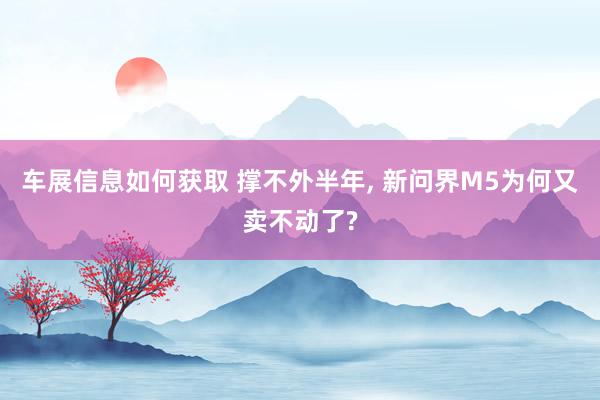 车展信息如何获取 撑不外半年, 新问界M5为何又卖不动了?